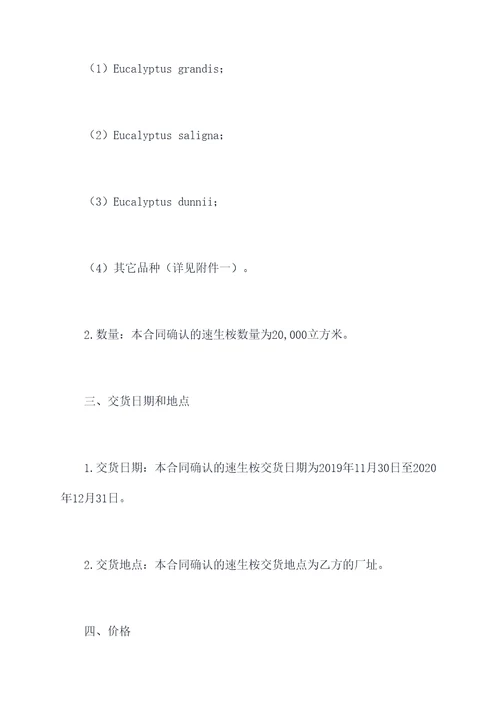 （1）Eucalyptus grandis；

（2）Eucalyptus saligna；

（3）Eucalyptus dunnii；

（4）其它品种（详见附件一）。

2.数量：本合同确认的速生桉数量为20,000立方米。

三、交货日期和地点

1.交货日期：本合同确认的速生桉交货日期为2019年11月30日至2020年12月31日。

2.交货地点：本合同确认的速生桉交货地点为乙方的厂址。

四、价格